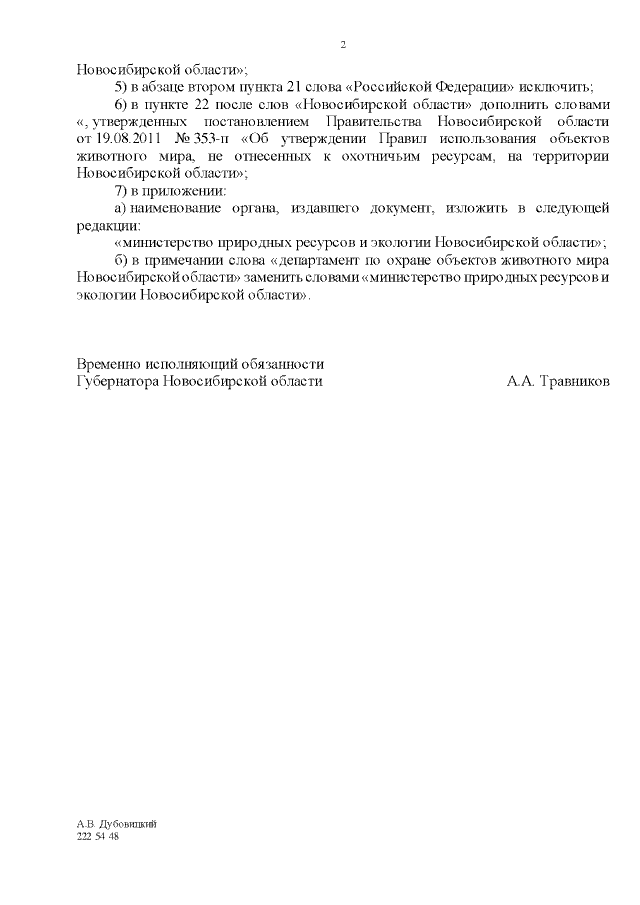 2

Новосибирской области»;

5) в абзаце втором пункта 21 слова «Российской Федерации» исключить;

6) в пункте 22 после слов «Новосибирской области» дополнить словами «, утвержденных постановлением Правительства Новосибирской области от 19.08.2011 № 353-п «Об утверждении Правил использования объектов животного мира, не отнесенных к охотничьим ресурсам, на территории Новосибирской области»;

7) в приложении:

а) наименование органа, издавшего документ, изложить в следующей редакции:

«министерство природных ресурсов и экологии Новосибирской области»;

б) в примечании слова «департамент по охране объектов животного мира Новосибирской области» заменить словами «министерство природных ресурсов и экологии Новосибирской области».

Временно исполняющий обязанности
Губернатора Новосибирской области А.А. Травников

А.В. Дубовицкий
222 54 48